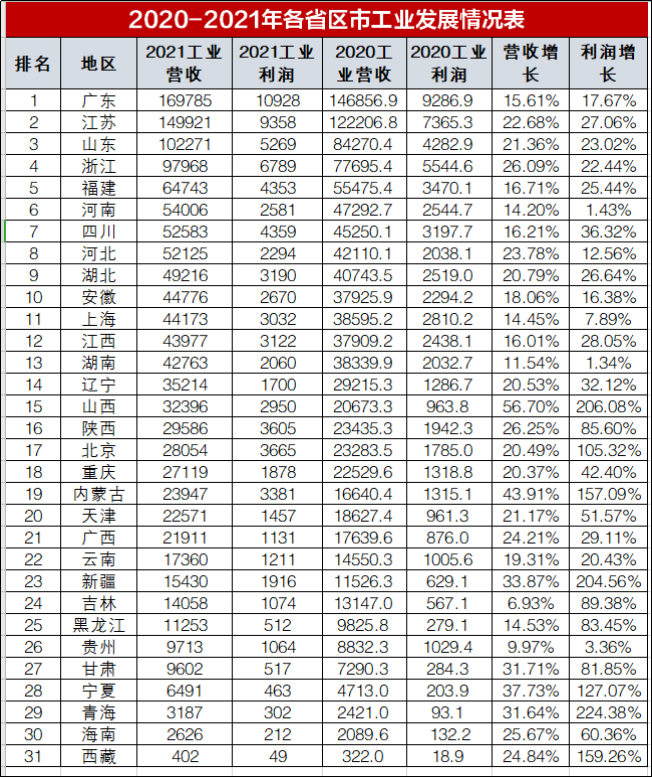 2020-2021年各省区市工业发展情况表

| 排名 | 地区 | 2021工业营收 | 2021工业利润 | 2020工业营收 | 2020工业利润 | 营收增长 | 利润增长 |
|---|---|---|---|---|---|---|---|
| 1 | 广东 | 169785 | 10928 | 146856.9 | 9286.9 | 15.61% | 17.67% |
| 2 | 江苏 | 149921 | 9358 | 122206.8 | 7365.3 | 22.68% | 27.06% |
| 3 | 山东 | 102271 | 5269 | 84270.4 | 4282.9 | 21.36% | 23.02% |
| 4 | 浙江 | 97968 | 6789 | 77695.4 | 5544.6 | 26.09% | 22.44% |
| 5 | 福建 | 64743 | 4353 | 55475.4 | 3470.1 | 16.71% | 25.44% |
| 6 | 河南 | 54006 | 2581 | 47292.7 | 2544.7 | 14.20% | 1.43% |
| 7 | 四川 | 52583 | 4359 | 45250.1 | 3197.7 | 16.21% | 36.32% |
| 8 | 河北 | 52125 | 2294 | 42110.1 | 2038.1 | 23.78% | 12.56% |
| 9 | 湖北 | 49216 | 3190 | 40743.5 | 2519.0 | 20.79% | 26.64% |
| 10 | 安徽 | 44776 | 2670 | 37925.9 | 2294.2 | 18.06% | 16.38% |
| 11 | 上海 | 44173 | 3032 | 38595.2 | 2810.2 | 14.45% | 7.89% |
| 12 | 江西 | 43977 | 3122 | 37909.2 | 2438.1 | 16.01% | 28.05% |
| 13 | 湖南 | 42763 | 2060 | 38339.9 | 2032.7 | 11.54% | 1.34% |
| 14 | 辽宁 | 35214 | 1700 | 29215.3 | 1286.7 | 20.53% | 32.12% |
| 15 | 山西 | 32396 | 2950 | 20673.3 | 963.8 | 56.70% | 206.08% |
| 16 | 陕西 | 29586 | 3605 | 23435.3 | 1942.3 | 26.25% | 85.60% |
| 17 | 北京 | 28054 | 3665 | 23283.5 | 1785.0 | 20.49% | 105.32% |
| 18 | 重庆 | 27119 | 1878 | 22529.6 | 1318.8 | 20.37% | 42.40% |
| 19 | 内蒙古 | 23947 | 3381 | 16640.4 | 1315.1 | 43.91% | 157.09% |
| 20 | 天津 | 22571 | 1457 | 18627.4 | 961.3 | 21.17% | 51.57% |
| 21 | 广西 | 21911 | 1131 | 17639.6 | 876.0 | 24.21% | 29.11% |
| 22 | 云南 | 17360 | 1211 | 14550.3 | 1005.6 | 19.31% | 20.43% |
| 23 | 新疆 | 15430 | 1916 | 11526.3 | 629.1 | 33.87% | 204.56% |
| 24 | 吉林 | 14058 | 1074 | 13147.0 | 567.1 | 6.93% | 89.38% |
| 25 | 黑龙江 | 11253 | 512 | 9825.8 | 279.1 | 14.53% | 83.45% |
| 26 | 贵州 | 9713 | 1064 | 8832.3 | 1029.4 | 9.97% | 3.36% |
| 27 | 甘肃 | 9602 | 517 | 7290.3 | 284.3 | 31.71% | 81.85% |
| 28 | 宁夏 | 6491 | 463 | 4713.0 | 203.9 | 37.73% | 127.07% |
| 29 | 青海 | 3187 | 302 | 2421.0 | 93.1 | 31.64% | 224.38% |
| 30 | 海南 | 2626 | 212 | 2089.6 | 132.2 | 25.67% | 60.36% |
| 31 | 西藏 | 402 | 49 | 322.0 | 18.9 | 24.84% | 159.26% |